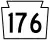 176